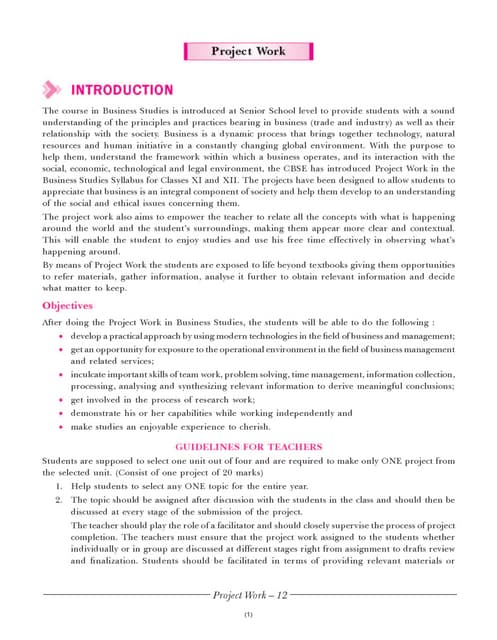 Project Work

INTRODUCTION

The course in Business Studies is introduced at Senior School level to provide students with a sound understanding of the principles and practices bearing in business (trade and industry) as well as their relationship with the society. Business is a dynamic process that brings together technology, natural resources and human initiative in a constantly changing global environment. With the purpose to help them, understand the framework within which a business operates, and its interaction with the social, economic, technological and legal environment, the CBSE has introduced Project Work in the Business Studies Syllabus for Classes XI and XII. The projects have been designed to allow students to appreciate that business is an integral component of society and help them develop to an understanding of the social and ethical issues concerning them.

The project work also aims to empower the teacher to relate all the concepts with what is happening around the world and the student's surroundings, making them appear more clear and contextual. This will enable the student to enjoy studies and use his free time effectively in observing what's happening around.

By means of Project Work the students are exposed to life beyond textbooks giving them opportunities to refer materials, gather information, analyse it further to obtain relevant information and decide what matter to keep.

Objectives

After doing the Project Work in Business Studies, the students will be able to do the following :

• develop a practical approach by using modern technologies in the field of business and management;
• get an opportunity for exposure to the operational environment in the field of business management and related services;
• inculcate important skills of team work, problem solving, time management, information collection, processing, analysing and synthesizing relevant information to derive meaningful conclusions;
• get involved in the process of research work;
• demonstrate his or her capabilities while working independently and
• make studies an enjoyable experience to cherish.

GUIDELINES FOR TEACHERS

Students are supposed to select one unit out of four and are required to make only ONE project from the selected unit. (Consist of one project of 20 marks)

1. Help students to select any ONE topic for the entire year.
2. The topic should be assigned after discussion with the students in the class and should then be discussed at every stage of the submission of the project.

The teacher should play the role of a facilitator and should closely supervise the process of project completion. The teachers must ensure that the project work assigned to the students whether individually or in group are discussed at different stages right from assignment to drafts review and finalization. Students should be facilitated in terms of providing relevant materials or

Project Work – 12

(1)